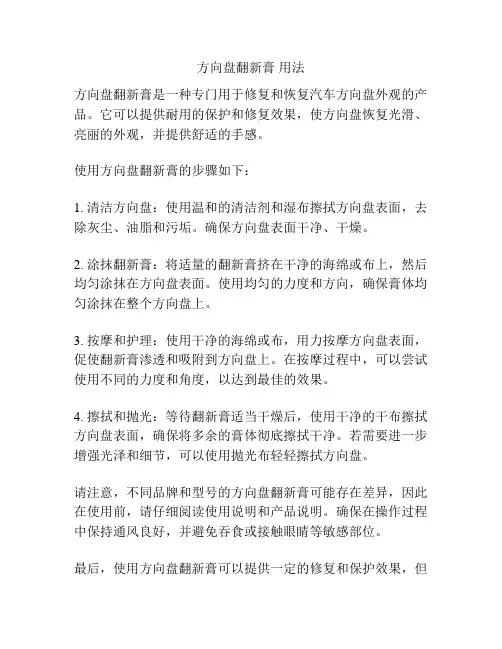 方向盘翻新膏 用法

方向盘翻新膏是一种专门用于修复和恢复汽车方向盘外观的产品。它可以提供耐用的保护和修复效果，使方向盘恢复光滑、亮丽的外观，并提供舒适的手感。

使用方向盘翻新膏的步骤如下：

1. 清洁方向盘：使用温和的清洁剂和湿布擦拭方向盘表面，去除灰尘、油脂和污垢。确保方向盘表面干净、干燥。

2. 涂抹翻新膏：将适量的翻新膏挤在干净的海绵或布上，然后均匀涂抹在方向盘表面。使用均匀的力度和方向，确保膏体均匀涂抹在整个方向盘上。

3. 按摩和护理：使用干净的海绵或布，用力按摩方向盘表面，促使翻新膏渗透和吸附到方向盘上。在按摩过程中，可以尝试使用不同的力度和角度，以达到最佳的效果。

4. 擦拭和抛光：等待翻新膏适当干燥后，使用干净的干布擦拭方向盘表面，确保将多余的膏体彻底擦拭干净。若需要进一步增强光泽和细节，可以使用抛光布轻轻擦拭方向盘。

请注意，不同品牌和型号的方向盘翻新膏可能存在差异，因此在使用前，请仔细阅读使用说明和产品说明。确保在操作过程中保持通风良好，并避免吞食或接触眼睛等敏感部位。

最后，使用方向盘翻新膏可以提供一定的修复和保护效果，但